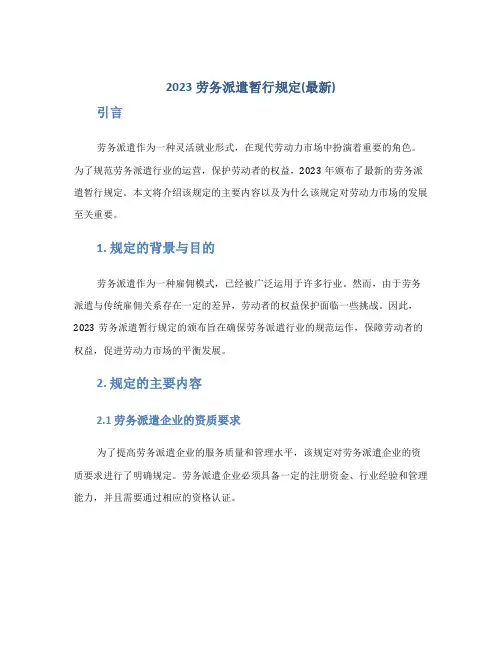 2023 劳务派遣暂行规定(最新)

引言

劳务派遣作为一种灵活就业形式，在现代劳动力市场中扮演着重要的角色。为了规范劳务派遣行业的运营，保护劳动者的权益，2023 年颁布了最新的劳务派遣暂行规定。本文将介绍该规定的主要内容以及为什么该规定对劳动力市场的发展至关重要。

1. 规定的背景与目的

劳务派遣作为一种雇佣模式，已经被广泛运用于许多行业。然而，由于劳务派遣与传统雇佣关系存在一定的差异，劳动者的权益保护面临一些挑战。因此，2023 劳务派遣暂行规定的颁布旨在确保劳务派遣行业的规范运作，保障劳动者的权益，促进劳动力市场的平衡发展。

2. 规定的主要内容

2.1 劳务派遣企业的资质要求

为了提高劳务派遣企业的服务质量和管理水平，该规定对劳务派遣企业的资质要求进行了明确规定。劳务派遣企业必须具备一定的注册资金、行业经验和管理能力，并且需要通过相应的资格认证。